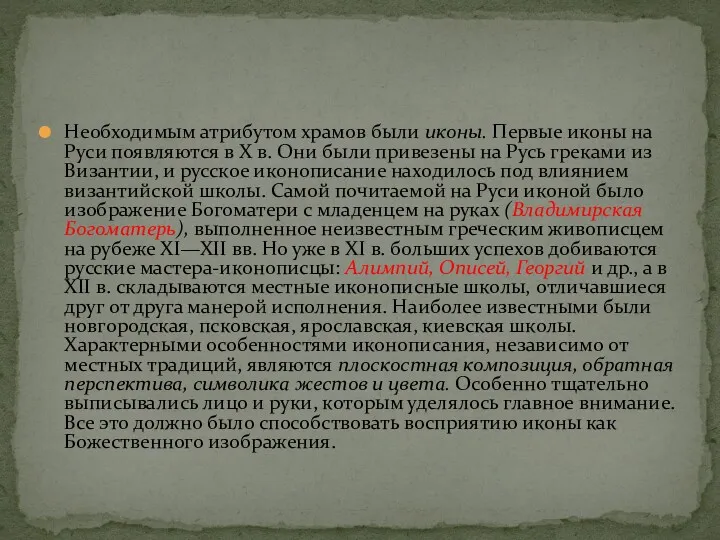 Необходимым атрибутом храмов были иконы. Первые иконы на Руси появляются в X в. Они были привезены на Русь греками из Византии, и русское иконописание находилось под влиянием византийской школы. Самой почитаемой на Руси иконой было изображение Богоматери с младенцем на руках (Владимирская Богоматерь), выполненное неизвестным греческим живописцем на рубеже XI—XII вв. Но уже в XI в. больших успехов добиваются русские мастера-иконописцы: Алимпий, Описей, Георгий и др., а в XII в. складываются местные иконописные школы, отличавшиеся друг от друга манерой исполнения. Наиболее известными были новгородская, псковская, ярославская, киевская школы. Характерными особенностями иконописания, независимо от местных традиций, являются плоскостная композиция, обратная перспектива, символика жестов и цвета. Особенно тщательно выписывались лицо и руки, которым уделялось главное внимание. Все это должно было способствовать восприятию иконы как Божественного изображения.